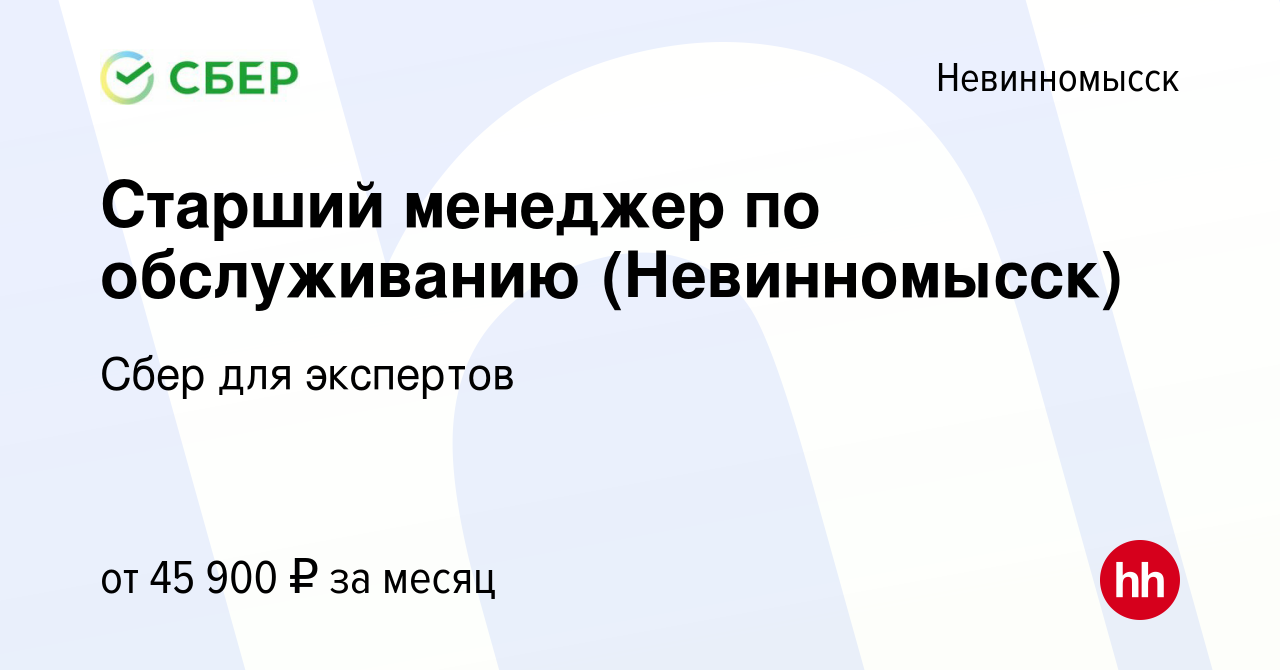 СБЕР

Невинномысск

Старший менеджер по обслуживанию (Невинномысск)

Сбер для экспертов

от 45 900 ₽ за месяц

hh